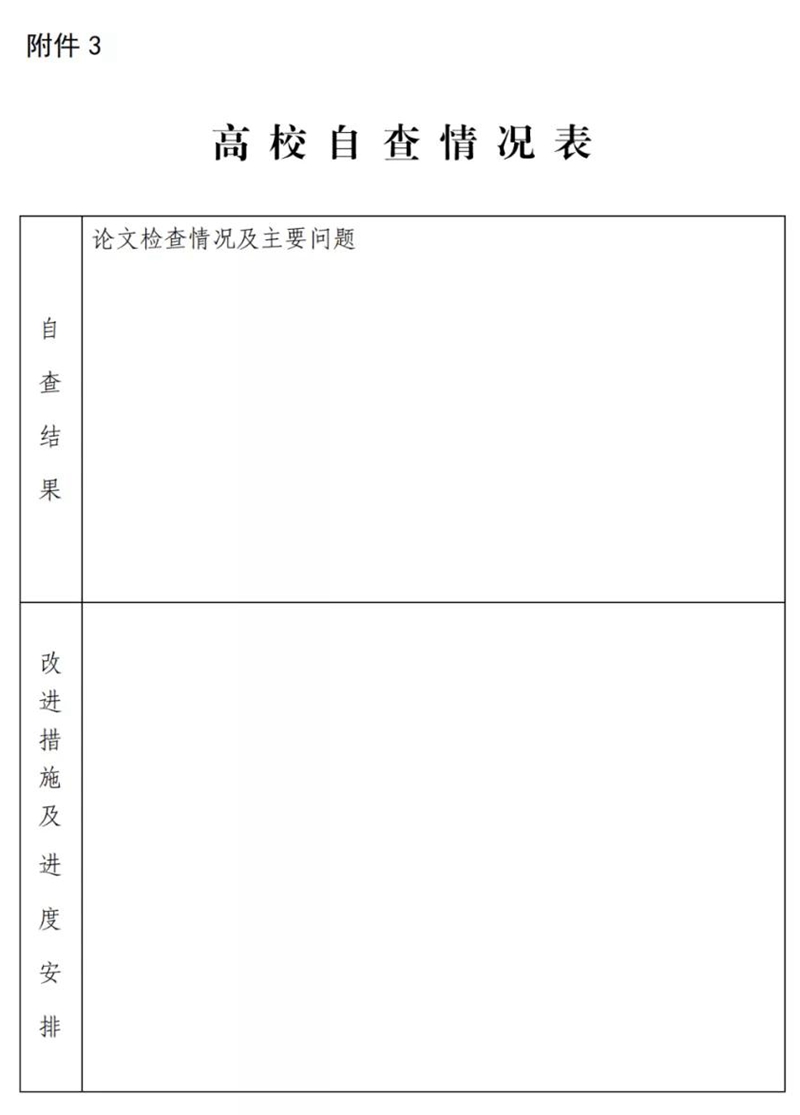 附件 3

高校自查情况表

| 自查结果 | 论文检查情况及主要问题 |
|---|---|
| 改进措施及进度安排 | |